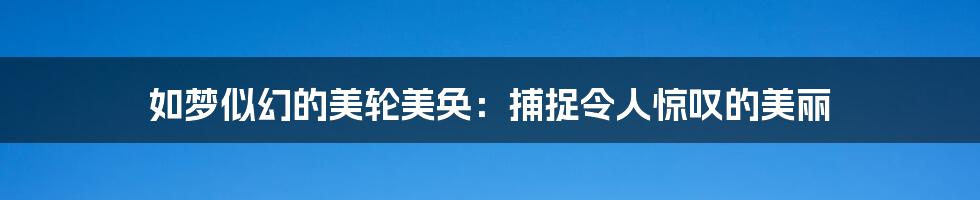 如梦似幻的美轮美奂：捕捉令人惊叹的美丽